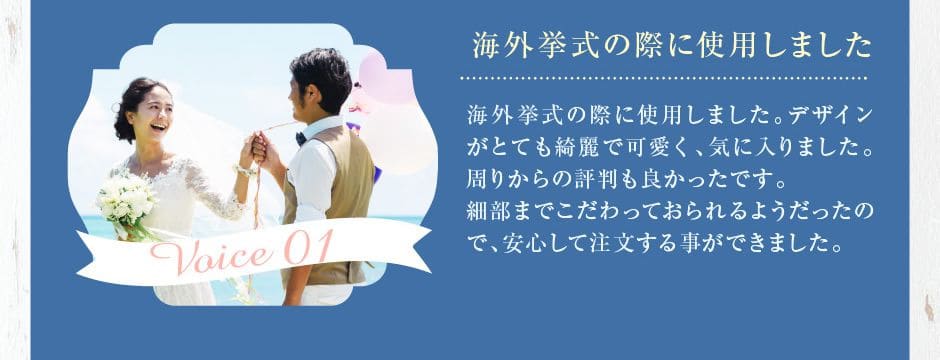 Voice 01

海外挙式の際に使用しました

海外挙式の際に使用しました。デザインがとても綺麗で可愛く、気に入りました。周りからの評判も良かったです。
細部までこだわっておられるようだったので、安心して注文する事ができました。